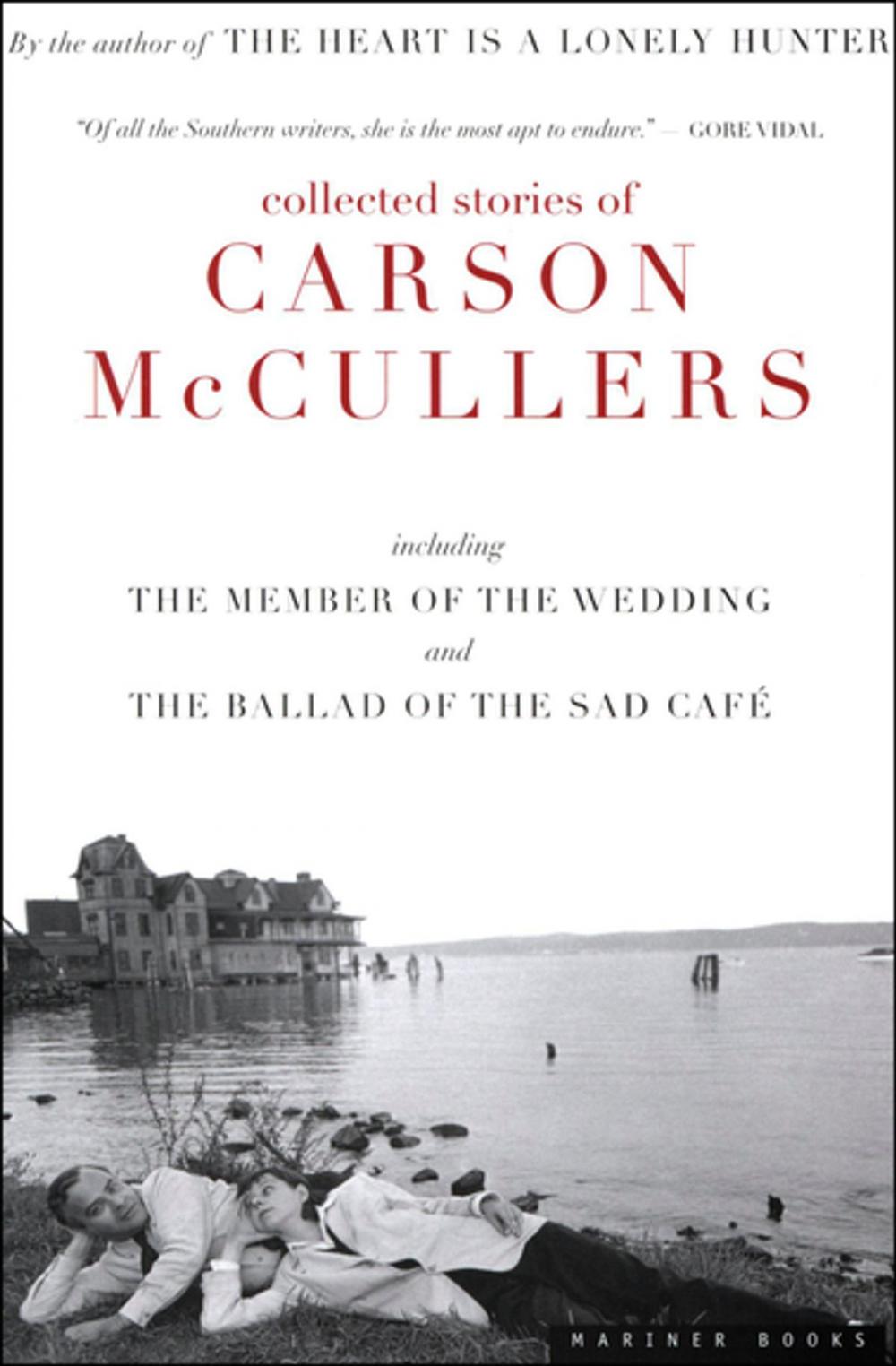 By the author of THE HEART IS A LONELY HUNTER

"Of all the Southern writers, she is the most apt to endure." — GORE VIDAL

collected stories of
CARSON
McCULLERS

including
THE MEMBER OF THE WEDDING
and
THE BALLAD OF THE SAD CAFÉ

MARINER BOOKS